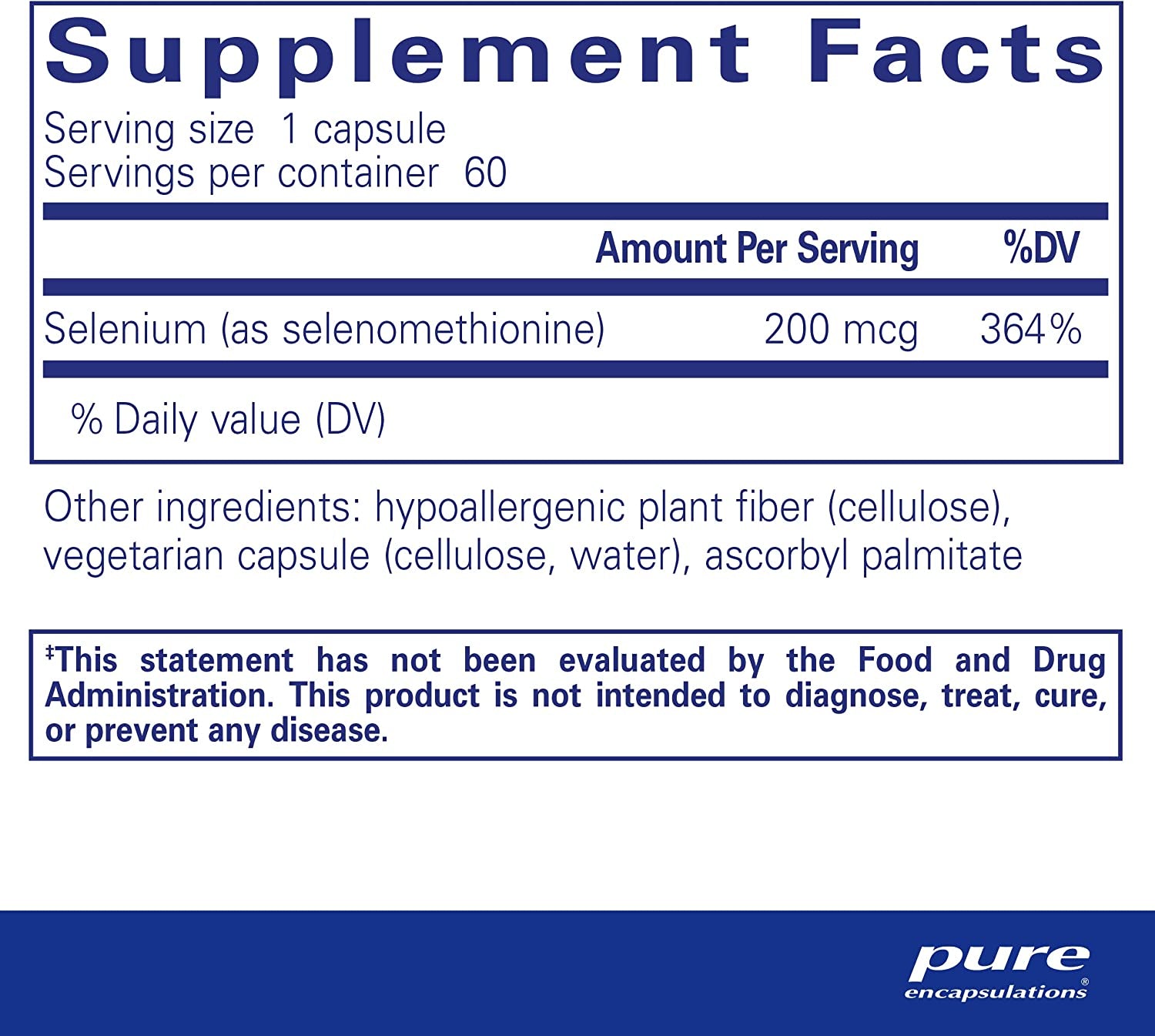 Supplement Facts

Serving size 1 capsule
Servings per container 60

| | Amount Per Serving | %DV |
|---|---|---|
| Selenium (as selenomethionine) | 200 mcg | 364% |

% Daily value (DV)

Other ingredients: hypoallergenic plant fiber (cellulose), vegetarian capsule (cellulose, water), ascorbyl palmitate

‡This statement has not been evaluated by the Food and Drug Administration. This product is not intended to diagnose, treat, cure, or prevent any disease.

pure encapsulations®